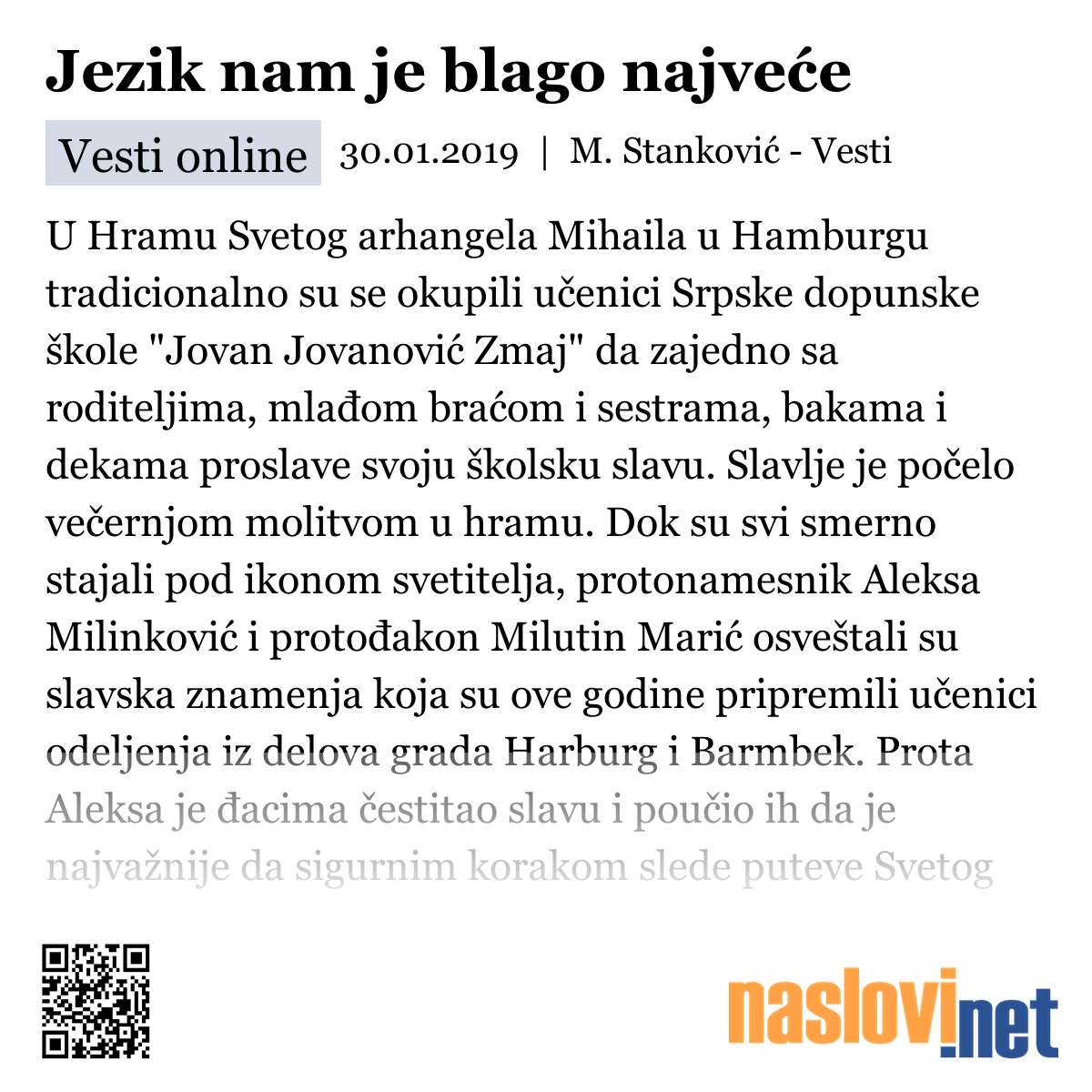 Jezik nam je blago najveće

Vesti online 30.01.2019 | M. Stanković - Vesti

U Hramu Svetog arhangela Mihaila u Hamburgu tradicionalno su se okupili učenici Srpske dopunske škole "Jovan Jovanović Zmaj" da zajedno sa roditeljima, mlađom braćom i sestrama, bakama i dekama proslave svoju školsku slavu. Slavlje je počelo večernjom molitvom u hramu. Dok su svi smerno stajali pod ikonom svetitelja, protonamesnik Aleksa Milinković i protođakon Milutin Marić osveštali su slavska znamenja koja su ove godine pripremili učenici odeljenja iz delova grada Harburg i Barmbek. Prota Aleksa je đacima čestitao slavu i poučio ih da je najvažnije da sigurnim korakom slede puteve Svetog

naslovi.net